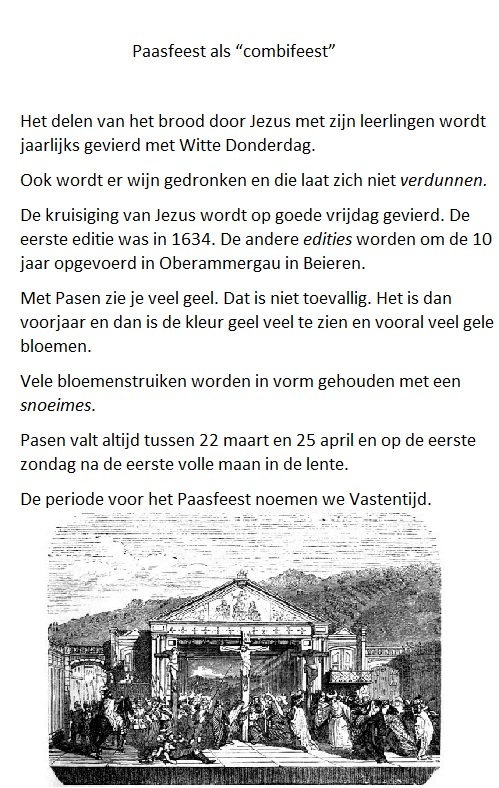 Paasfeest als “combifeest”

Het delen van het brood door Jezus met zijn leerlingen wordt jaarlijks gevierd met Witte Donderdag.

Ook wordt er wijn gedronken en die laat zich niet verdunnen.

De kruisiging van Jezus wordt op goede vrijdag gevierd. De eerste editie was in 1634. De andere edities worden om de 10 jaar opgevoerd in Oberammergau in Beieren.

Met Pasen zie je veel geel. Dat is niet toevallig. Het is dan voorjaar en dan is de kleur geel veel te zien en vooral veel gele bloemen.

Vele bloemenstruiken worden in vorm gehouden met een snoeimes.

Pasen valt altijd tussen 22 maart en 25 april en op de eerste zondag na de eerste volle maan in de lente.

De periode voor het Paasfeest noemen we Vastentijd.